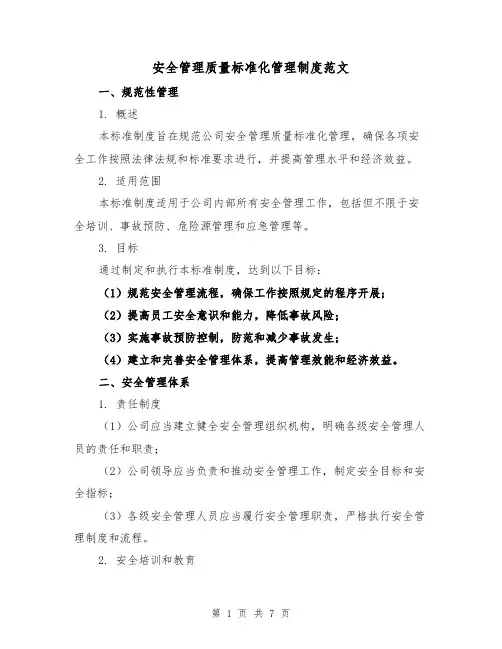 安全管理质量标准化管理制度范文

一、规范性管理

1. 概述

本标准制度旨在规范公司安全管理质量标准化管理，确保各项安全工作按照法律法规和标准要求进行，并提高管理水平和经济效益。

2. 适用范围

本标准制度适用于公司内部所有安全管理工作，包括但不限于安全培训、事故预防、危险源管理和应急管理等。

3. 目标

通过制定和执行本标准制度，达到以下目标：

（1）规范安全管理流程，确保工作按照规定的程序开展；

（2）提高员工安全意识和能力，降低事故风险；

（3）实施事故预防控制，防范和减少事故发生；

（4）建立和完善安全管理体系，提高管理效能和经济效益。

二、安全管理体系

1. 责任制度

（1）公司应当建立健全安全管理组织机构，明确各级安全管理人员的责任和职责；

（2）公司领导应当负责和推动安全管理工作，制定安全目标和安全指标；

（3）各级安全管理人员应当履行安全管理职责，严格执行安全管理制度和流程。

2. 安全培训和教育

第 1 页 共 7 页